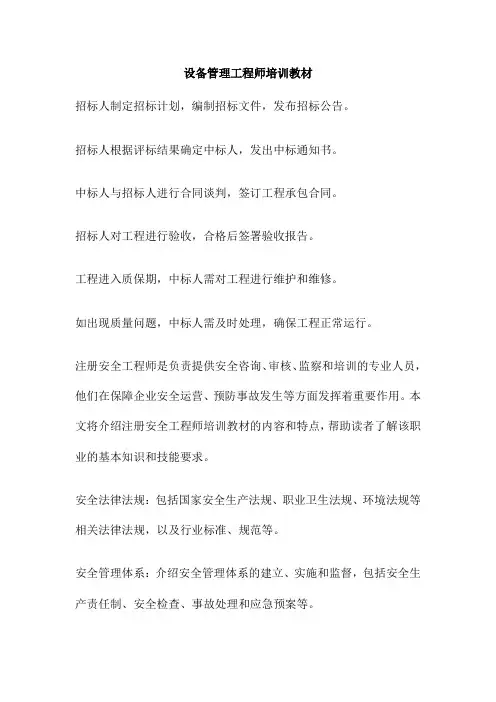 设备管理工程师培训教材

招标人制定招标计划，编制招标文件，发布招标公告。

招标人根据评标结果确定中标人，发出中标通知书。

中标人与招标人进行合同谈判，签订工程承包合同。

招标人对工程进行验收，合格后签署验收报告。

工程进入质保期，中标人需对工程进行维护和维修。

如出现质量问题，中标人需及时处理，确保工程正常运行。

注册安全工程师是负责提供安全咨询、审核、监察和培训的专业人员，他们在保障企业安全运营、预防事故发生等方面发挥着重要作用。本文将介绍注册安全工程师培训教材的内容和特点，帮助读者了解该职业的基本知识和技能要求。

安全法律法规：包括国家安全生产法规、职业卫生法规、环境法规等相关法律法规，以及行业标准、规范等。

安全管理体系：介绍安全管理体系的建立、实施和监督，包括安全生产责任制、安全检查、事故处理和应急预案等。